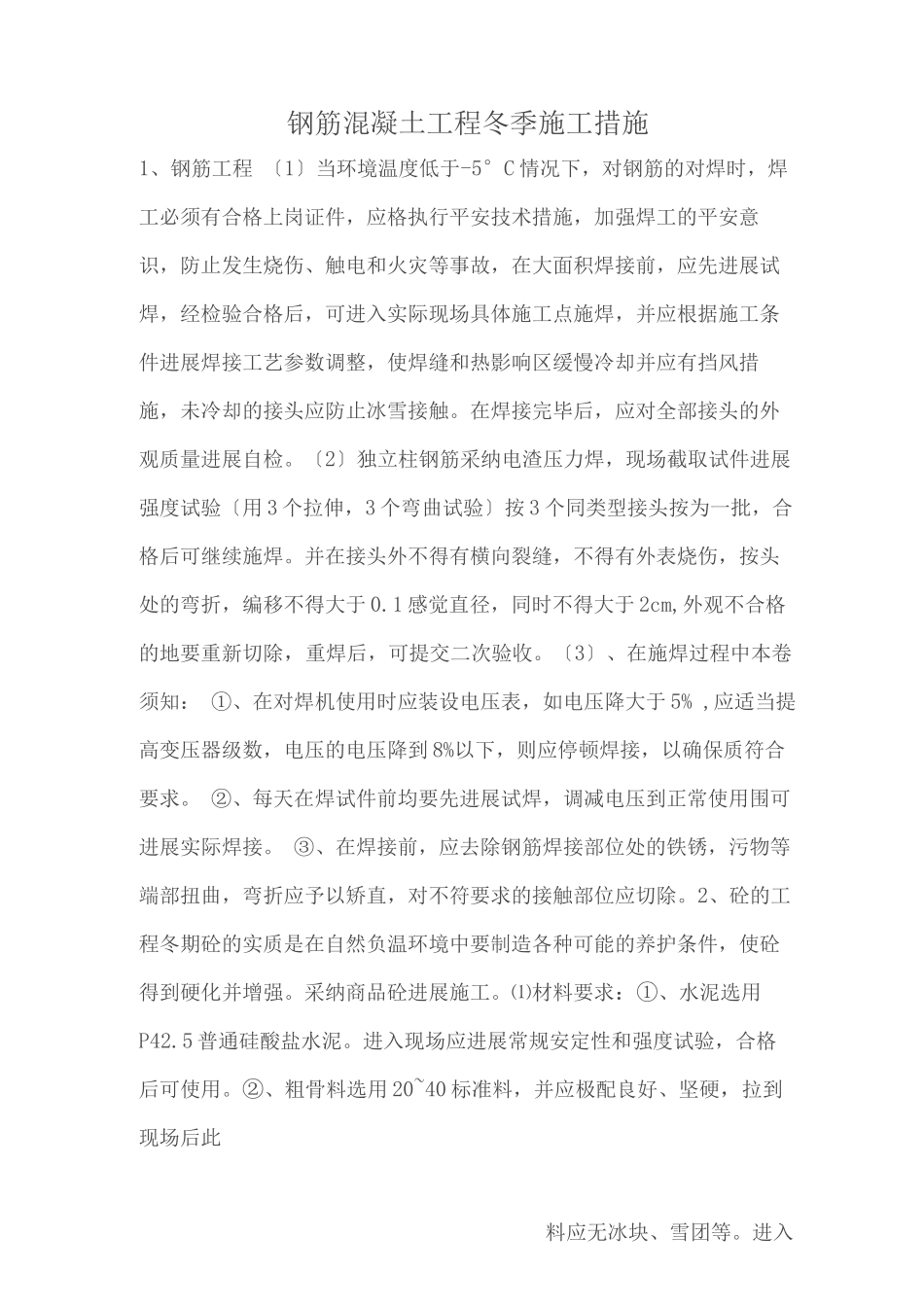 钢筋混凝土工程冬季施工措施

1、钢筋工程 〔1〕当环境温度低于-5°C情况下，对钢筋的对焊时，焊工必须有合格上岗证件，应格执行平安技术措施，加强焊工的平安意识，防止发生烧伤、触电和火灾等事故，在大面积焊接前，应先进展试焊，经检验合格后，可进入实际现场具体施工点施焊，并应根据施工条件进展焊接工艺参数调整，使焊缝和热影响区缓慢冷却并应有挡风措施，未冷却的接头应防止冰雪接触。在焊接完毕后，应对全部接头的外观质量进展自检。〔2〕独立柱钢筋采纳电渣压力焊，现场截取试件进展强度试验〔用3个拉伸，3个弯曲试验〕按3个同类型接头按为一批，合格后可继续施焊。并在接头外不得有横向裂缝，不得有外表烧伤，按头处的弯折，编移不得大于0.1感觉直径，同时不得大于2cm,外观不合格的地要重新切除，重焊后，可提交二次验收。〔3〕、在施焊过程中本卷须知： ①、在对焊机使用时应装设电压表，如电压降大于5% ,应适当提高变压器级数，电压的电压降到8%以下，则应停顿焊接，以确保质符合要求。 ②、每天在焊试件前均要先进展试焊，调减电压到正常使用围可进展实际焊接。 ③、在焊接前，应去除钢筋焊接部位处的铁锈，污物等端部扭曲，弯折应予以矫直，对不符要求的接触部位应切除。2、砼的工程冬期砼的实质是在自然负温环境中要制造各种可能的养护条件，使砼得到硬化并增强。采纳商品砼进展施工。⑴材料要求：①、水泥选用P42.5普通硅酸盐水泥。进入现场应进展常规安定性和强度试验，合格后可使用。②、粗骨料选用20~40标准料，并应极配良好、坚硬，拉到现场后此

料应无冰块、雪团等。进入